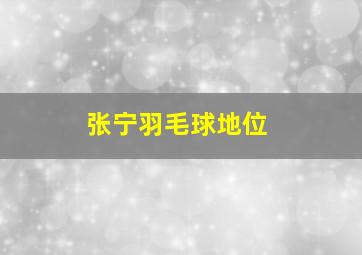 张宁羽毛球地位